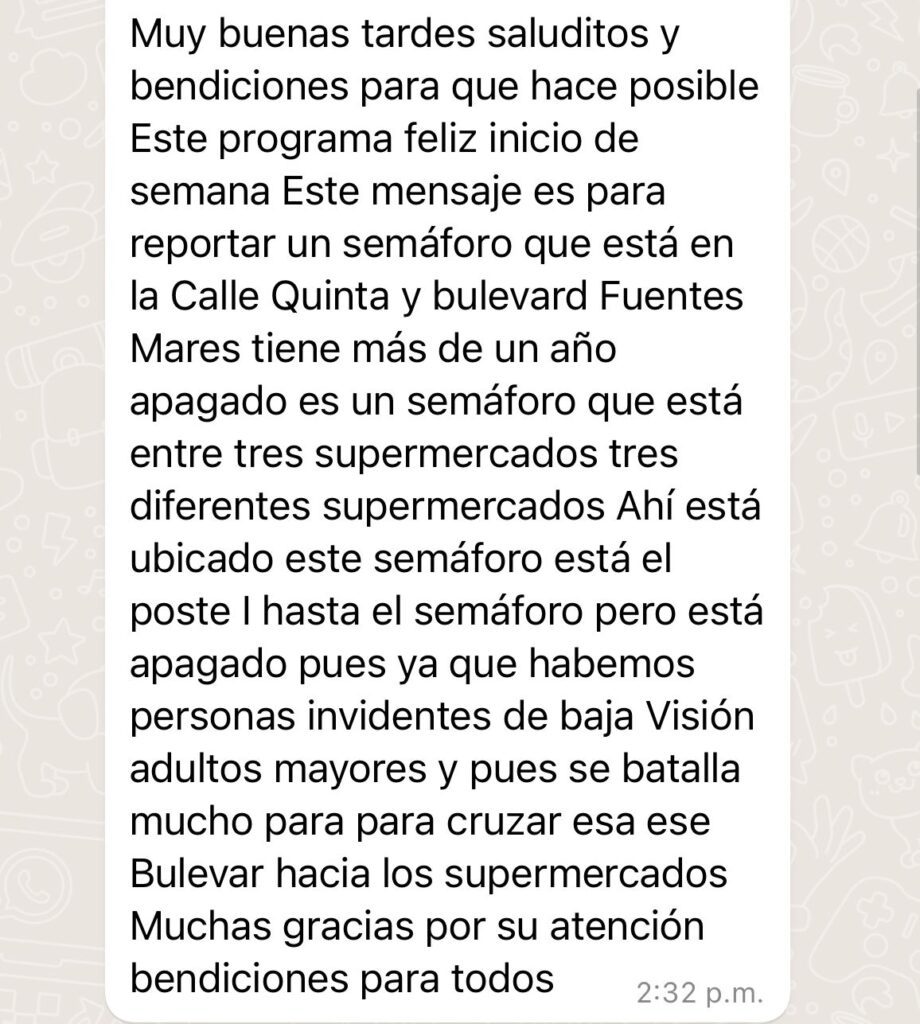 Muy buenas tardes saluditos y bendiciones para que hace posible Este programa feliz inicio de semana Este mensaje es para reportar un semáforo que está en la Calle Quinta y bulevard Fuentes Mares tiene más de un año apagado es un semáforo que está entre tres supermercados tres diferentes supermercados Ahí está ubicado este semáforo está el poste I hasta el semáforo pero está apagado pues ya que habemos personas invidentes de baja Visión adultos mayores y pues se batalla mucho para para cruzar esa ese Bulevar hacia los supermercados Muchas gracias por su atención bendiciones para todos

2:32 p.m.